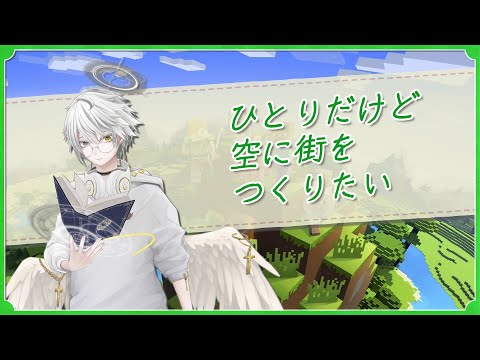 ひとりだけど
空に街を
つくりたい